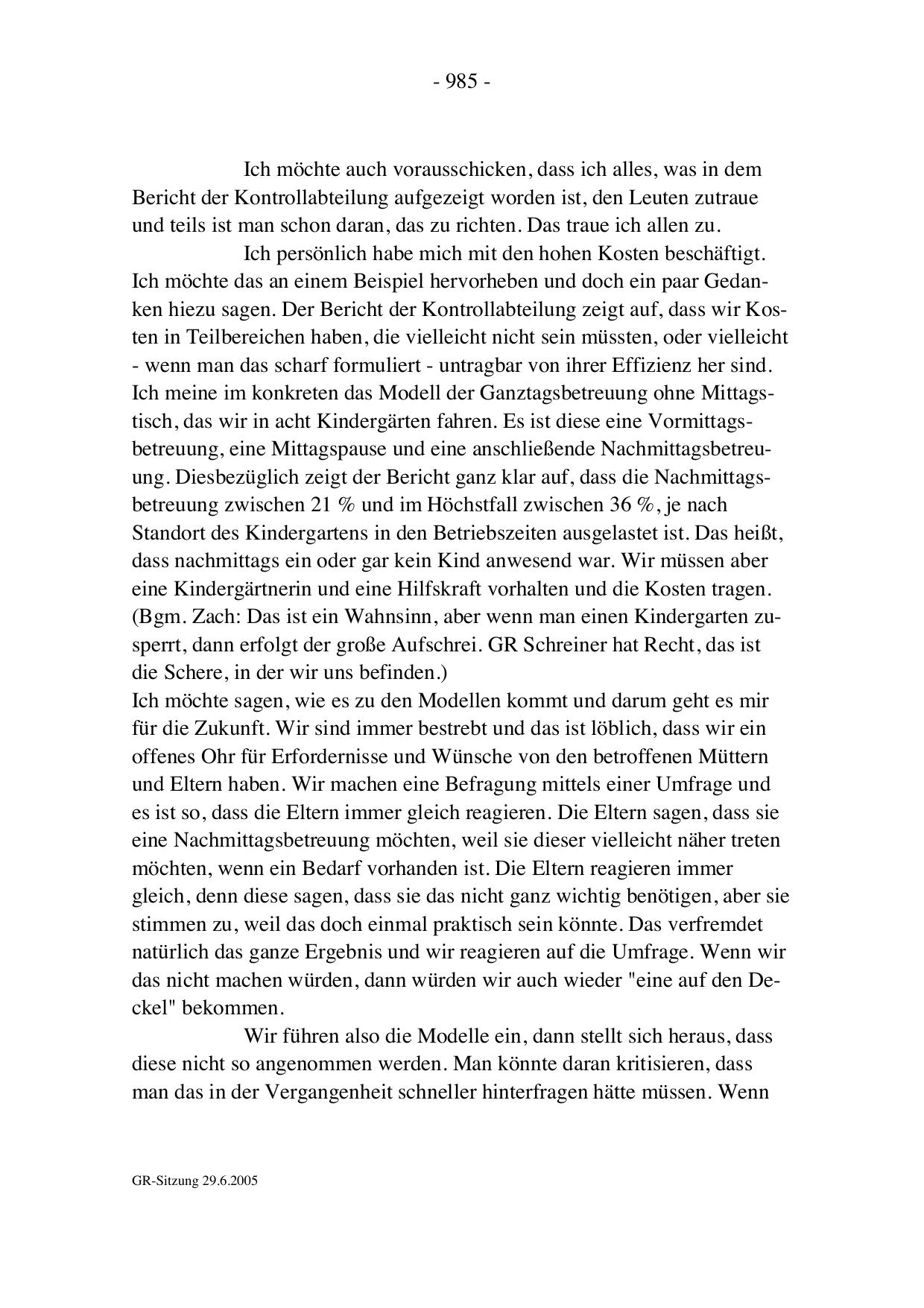 - 985 -

Ich möchte auch vorausschicken, dass ich alles, was in dem Bericht der Kontrollabteilung aufgezeigt worden ist, den Leuten zutraue und teils ist man schon daran, das zu richten. Das traue ich allen zu.

Ich persönlich habe mich mit den hohen Kosten beschäftigt. Ich möchte das an einem Beispiel hervorheben und doch ein paar Gedanken hiezu sagen. Der Bericht der Kontrollabteilung zeigt auf, dass wir Kosten in Teilbereichen haben, die vielleicht nicht sein müssten, oder vielleicht - wenn man das scharf formuliert - untragbar von ihrer Effizienz her sind. Ich meine im konkreten das Modell der Ganztagsbetreuung ohne Mittagstisch, das wir in acht Kindergärten fahren. Es ist diese eine Vormittagsbetreuung, eine Mittagspause und eine anschließende Nachmittagsbetreuung. Diesbezüglich zeigt der Bericht ganz klar auf, dass die Nachmittagsbetreuung zwischen 21 % und im Höchstfall zwischen 36 %, je nach Standort des Kindergartens in den Betriebszeiten ausgelastet ist. Das heißt, dass nachmittags ein oder gar kein Kind anwesend war. Wir müssen aber eine Kindergärtnerin und eine Hilfskraft vorhalten und die Kosten tragen. (Bgm. Zach: Das ist ein Wahnsinn, aber wenn man einen Kindergarten zusperrt, dann erfolgt der große Aufschrei. GR Schreiner hat Recht, das ist die Schere, in der wir uns befinden.)
Ich möchte sagen, wie es zu den Modellen kommt und darum geht es mir für die Zukunft. Wir sind immer bestrebt und das ist löblich, dass wir ein offenes Ohr für Erfordernisse und Wünsche von den betroffenen Müttern und Eltern haben. Wir machen eine Befragung mittels einer Umfrage und es ist so, dass die Eltern immer gleich reagieren. Die Eltern sagen, dass sie eine Nachmittagsbetreuung möchten, weil sie dieser vielleicht näher treten möchten, wenn ein Bedarf vorhanden ist. Die Eltern reagieren immer gleich, denn diese sagen, dass sie das nicht ganz wichtig benötigen, aber sie stimmen zu, weil das doch einmal praktisch sein könnte. Das verfremdet natürlich das ganze Ergebnis und wir reagieren auf die Umfrage. Wenn wir das nicht machen würden, dann würden wir auch wieder "eine auf den Deckel" bekommen.

Wir führen also die Modelle ein, dann stellt sich heraus, dass diese nicht so angenommen werden. Man könnte daran kritisieren, dass man das in der Vergangenheit schneller hinterfragen hätte müssen. Wenn

GR-Sitzung 29.6.2005